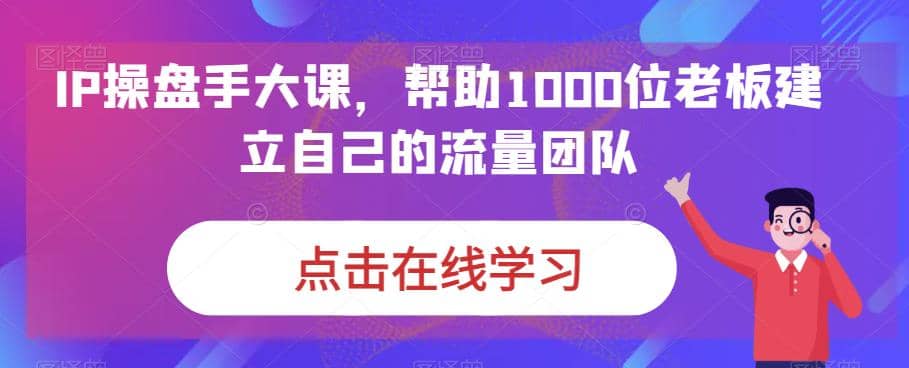 IP操盘手大课，帮助1000位老板建立自己的流量团队

点击在线学习